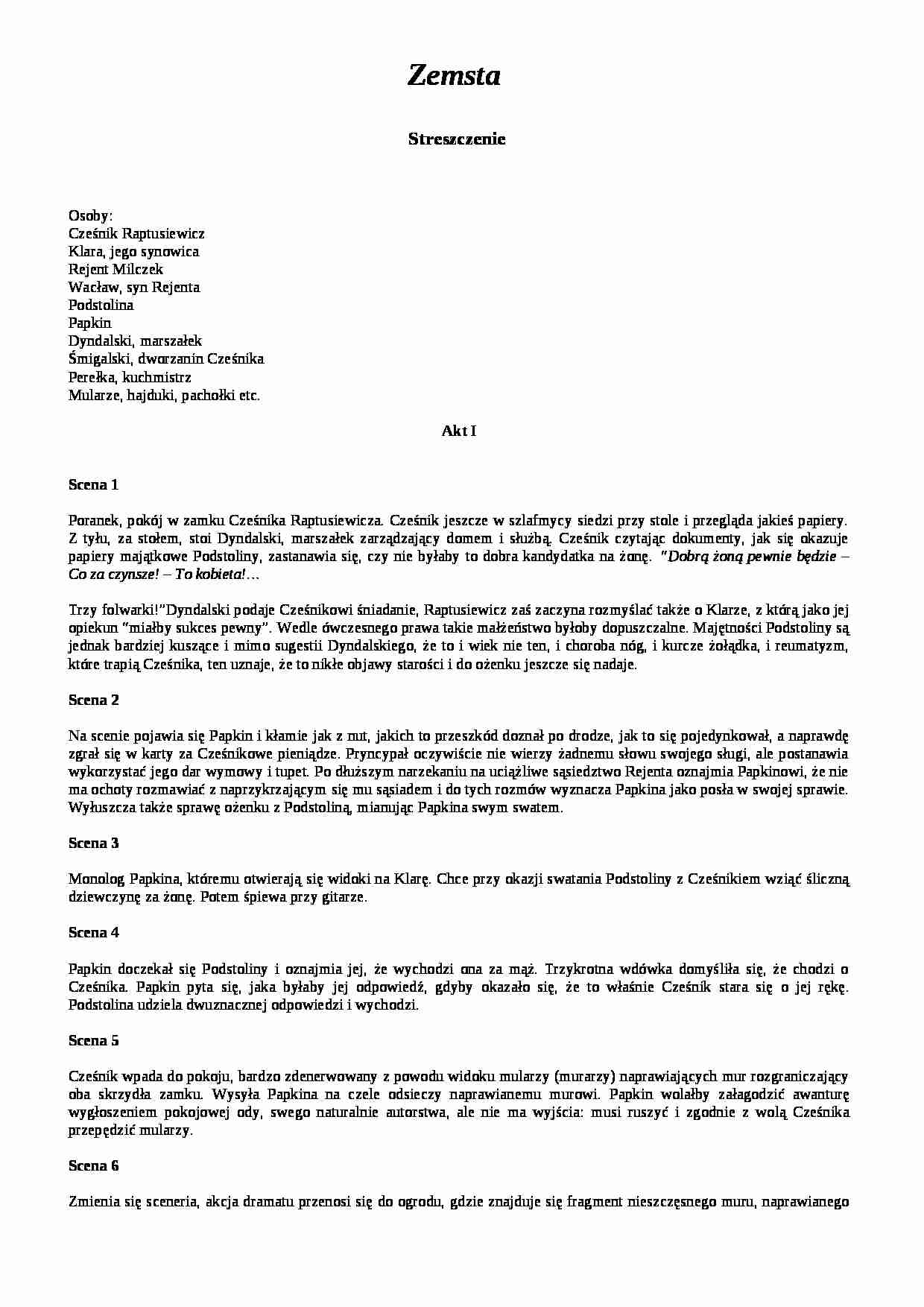 Zemsta

Streszczenie

Osoby:
Cześnik Raptusiewicz
Klara, jego synowica
Rejent Milczek
Wacław, syn Rejenta
Podstolina
Papkin
Dyndalski, marszałek
Śmigalski, dworzanin Cześnika
Perełka, kuchmistrz
Mularze, hajduki, pachołki etc.

Akt I

Scena 1

Poranek, pokój w zamku Cześnika Raptusiewicza. Cześnik jeszcze w szlafmycy siedzi przy stole i przegląda jakieś papiery. Z tyłu, za stołem, stoi Dyndalski, marszałek zarządzający domem i służbą. Cześnik czytając dokumenty, jak się okazuje papiery majątkowe Podstoliny, zastanawia się, czy nie byłaby to dobra kandydatka na żonę. "Dobrą żoną pewnie będzie – Co za czynsze! – To kobieta!…

Trzy folwarki!"Dyndalski podaje Cześnikowi śniadanie, Raptusiewicz zaś zaczyna rozmyślać także o Klarze, z którą jako jej opiekun "miałby sukces pewny". Wedle ówczesnego prawa takie małżeństwo byłoby dopuszczalne. Majętności Podstoliny są jednak bardziej kuszące i mimo sugestii Dyndalskiego, że to i wiek nie ten, i choroba nóg, i kurcze żołądka, i reumatyzm, które trapią Cześnika, ten uznaje, że to nikłe objawy starości i do ożenku jeszcze się nadaje.

Scena 2

Na scenie pojawia się Papkin i kłamie jak z nut, jakich to przeszkód doznał po drodze, jak to się pojedynkował, a naprawdę zgrał się w karty za Cześnikowe pieniądze. Pryncypał oczywiście nie wierzy żadnemu słowu swojego sługi, ale postanawia wykorzystać jego dar wymowy i tupet. Po dłuższym narzekaniu na uciążliwe sąsiedztwo Rejenta oznajmia Papkinowi, że nie ma ochoty rozmawiać z naprzykrzającym się mu sąsiadem i do tych rozmów wyznacza Papkina jako posła w swojej sprawie. Wyłuszcza także sprawę ożenku z Podstoliną, mianując Papkina swym swatem.

Scena 3

Monolog Papkina, któremu otwierają się widoki na Klarę. Chce przy okazji swatania Podstoliny z Cześnikiem wziąć śliczną dziewczynę za żonę. Potem śpiewa przy gitarze.

Scena 4

Papkin doczekał się Podstoliny i oznajmia jej, że wychodzi ona za mąż. Trzykrotna wdówka domyśliła się, że chodzi o Cześnika. Papkin pyta się, jaka byłaby jej odpowiedź, gdyby okazało się, że to właśnie Cześnik stara się o jej rękę. Podstolina udziela dwuznacznej odpowiedzi i wychodzi.

Scena 5

Cześnik wpada do pokoju, bardzo zdenerwowany z powodu widoku mularzy (murarzy) naprawiających mur rozgraniczający oba skrzydła zamku. Wysyła Papkina na czele odsieczy naprawianemu murowi. Papkin wolałby załagodzić awanturę wygłoszeniem pokojowej ody, swego naturalnie autorstwa, ale nie ma wyjścia: musi ruszyć i zgodnie z wolą Cześnika przepędzić mularzy.

Scena 6

Zmienia się sceneria, akcja dramatu przenosi się do ogrodu, gdzie znajduje się fragment nieszczęsnego muru, naprawianego